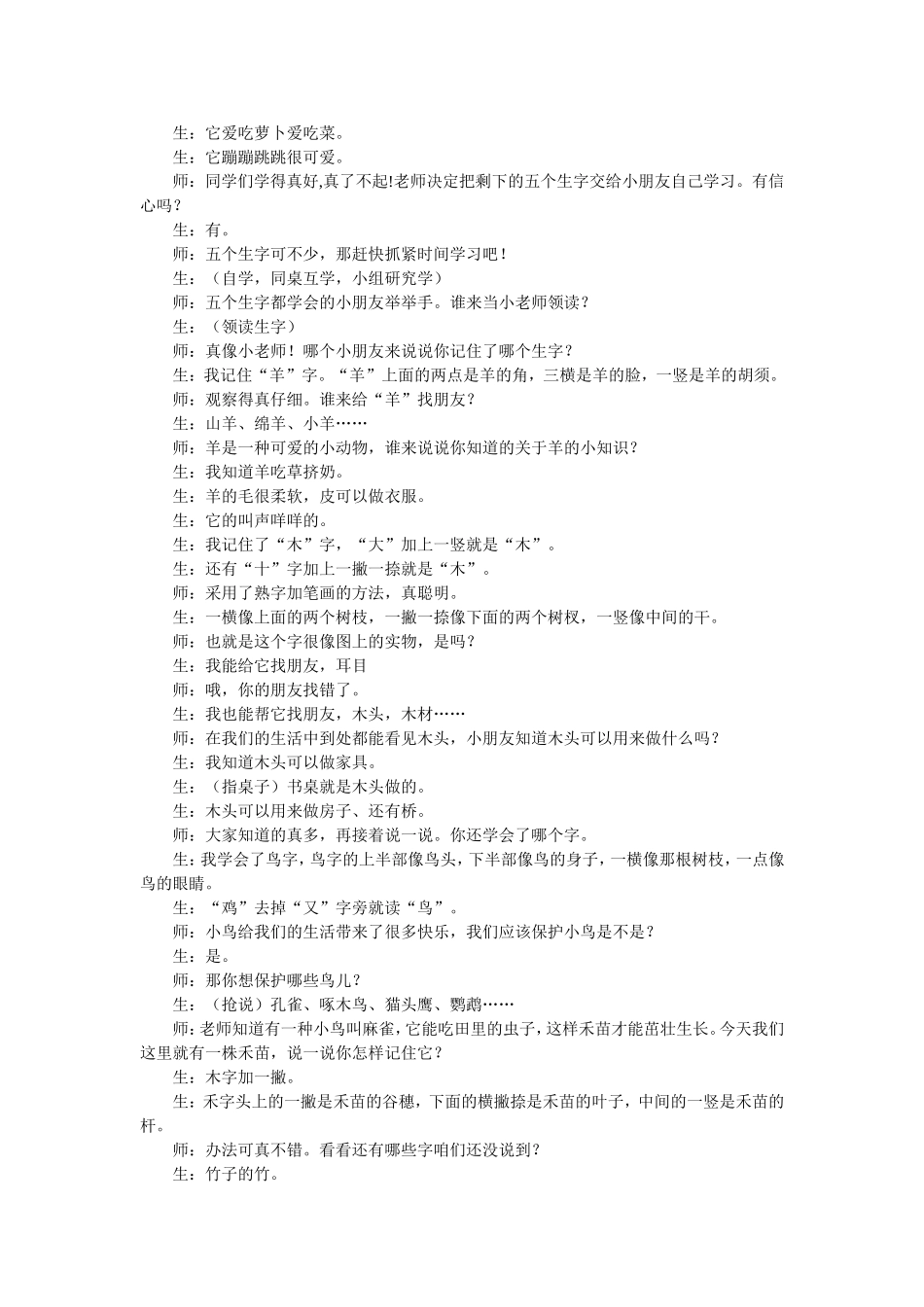 生：它爱吃萝卜爱吃菜。

生：它蹦蹦跳跳很可爱。

师：同学们学得真好,真了不起!老师决定把剩下的五个生字交给小朋友自己学习。有信心吗？

生：有。

师：五个生字可不少，那赶快抓紧时间学习吧！

生：（自学，同桌互学，小组研究学）

师：五个生字都学会的小朋友举举手。谁来当小老师领读？

生：（领读生字）

师：真像小老师！哪个小朋友来说说你记住了哪个生字？

生：我记住“羊”字。“羊”上面的两点是羊的角，三横是羊的脸，一竖是羊的胡须。

师：观察得真仔细。谁来给“羊”找朋友？

生：山羊、绵羊、小羊……

师：羊是一种可爱的小动物，谁来说说你知道的关于羊的小知识？

生：我知道羊吃草挤奶。

生：羊的毛很柔软，皮可以做衣服。

生：它的叫声咩咩的。

生：我记住了“木”字，“大”加上一竖就是“木”。

生：还有“十”字加上一撇一捺就是“木”。

师：采用了熟字加笔画的方法，真聪明。

生：一横像上面的两个树枝，一撇一捺像下面的两个树杈，一竖像中间的干。

师：也就是这个字很像图上的实物，是吗？

生：我能给它找朋友，耳目

师：哦，你的朋友找错了。

生：我也能帮它找朋友，木头，木材……

师：在我们的生活中到处都能看见木头，小朋友知道木头可以用来做什么吗？

生：我知道木头可以做家具。

生：（指桌子）书桌就是木头做的。

生：木头可以用来做房子、还有桥。

师：大家知道的真多，再接着说一说。你还学会了哪个字。

生：我学会了鸟字，鸟字的上半部像鸟头，下半部像鸟的身子，一横像那根树枝，一点像鸟的眼睛。

生：“鸡”去掉“又”字旁就读“鸟”。

师：小鸟给我们的生活带来了很多快乐，我们应该保护小鸟是不是？

生：是。

师：那你想保护哪些鸟儿？

生：（抢说）孔雀、啄木鸟、猫头鹰、鹦鹉……

师：老师知道有一种小鸟叫麻雀，它能吃田里的虫子，这样禾苗才能茁壮生长。今天我们这里就有一株禾苗，说一说你怎样记住它？

生：木字加一撇。

生：禾字头上的一撇是禾苗的谷穗，下面的横撇捺是禾苗的叶子，中间的一竖是禾苗的杆。

师：办法可真不错。看看还有哪些字咱们还没说到？

生：竹子的竹。